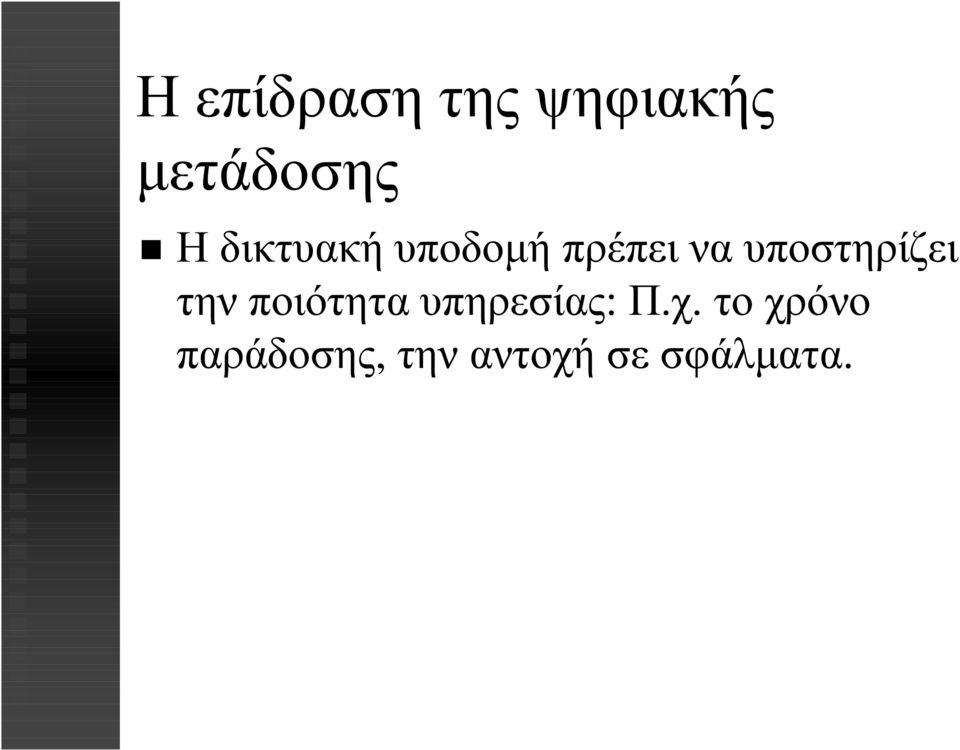 Η επίδραση της ψηφιακής μετάδοσης

Η δικτυακή υποδομή πρέπει να υποστηρίζει την ποιότητα υπηρεσίας: Π.χ. το χρόνο παράδοσης, την αντοχή σε σφάλματα.